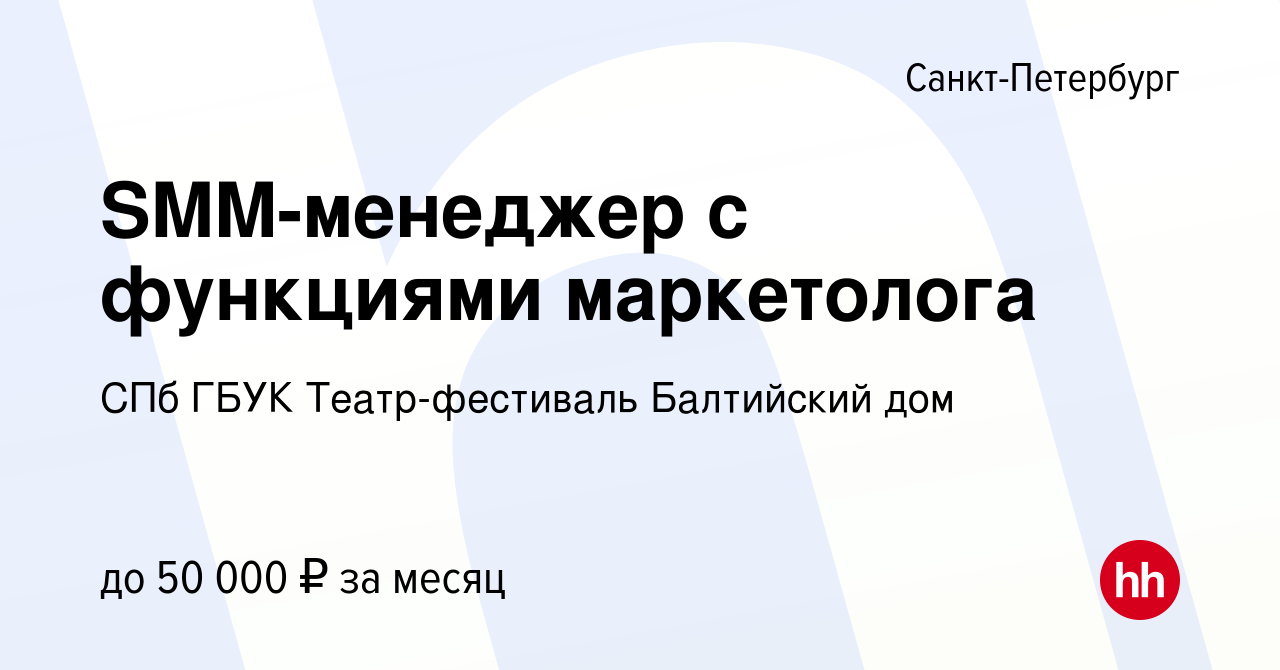 Санкт-Петербург

SMM-менеджер с функциями маркетолога

СПб ГБУК Театр-фестиваль Балтийский дом

до 50 000 ₽ за месяц

hh